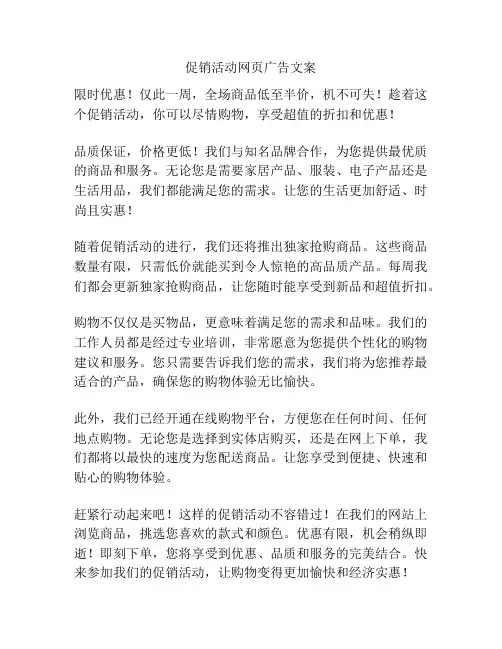 促销活动网页广告文案

限时优惠！仅此一周，全场商品低至半价，机不可失！趁着这个促销活动，你可以尽情购物，享受超值的折扣和优惠！

品质保证，价格更低！我们与知名品牌合作，为您提供最优质的商品和服务。无论您是需要家居产品、服装、电子产品还是生活用品，我们都能满足您的需求。让您的生活更加舒适、时尚且实惠！

随着促销活动的进行，我们还将推出独家抢购商品。这些商品数量有限，只需低价就能买到令人惊艳的高品质产品。每周我们都会更新独家抢购商品，让您随时能享受到新品和超值折扣。

购物不仅仅是买物品，更意味着满足您的需求和品味。我们的工作人员都是经过专业培训，非常愿意为您提供个性化的购物建议和服务。您只需要告诉我们您的需求，我们将为您推荐最适合的产品，确保您的购物体验无比愉快。

此外，我们已经开通在线购物平台，方便您在任何时间、任何地点购物。无论您是选择到实体店购买，还是在网上下单，我们都将以最快的速度为您配送商品。让您享受到便捷、快速和贴心的购物体验。

赶紧行动起来吧！这样的促销活动不容错过！在我们的网站上浏览商品，挑选您喜欢的款式和颜色。优惠有限，机会稍纵即逝！即刻下单，您将享受到优惠、品质和服务的完美结合。快来参加我们的促销活动，让购物变得更加愉快和经济实惠！